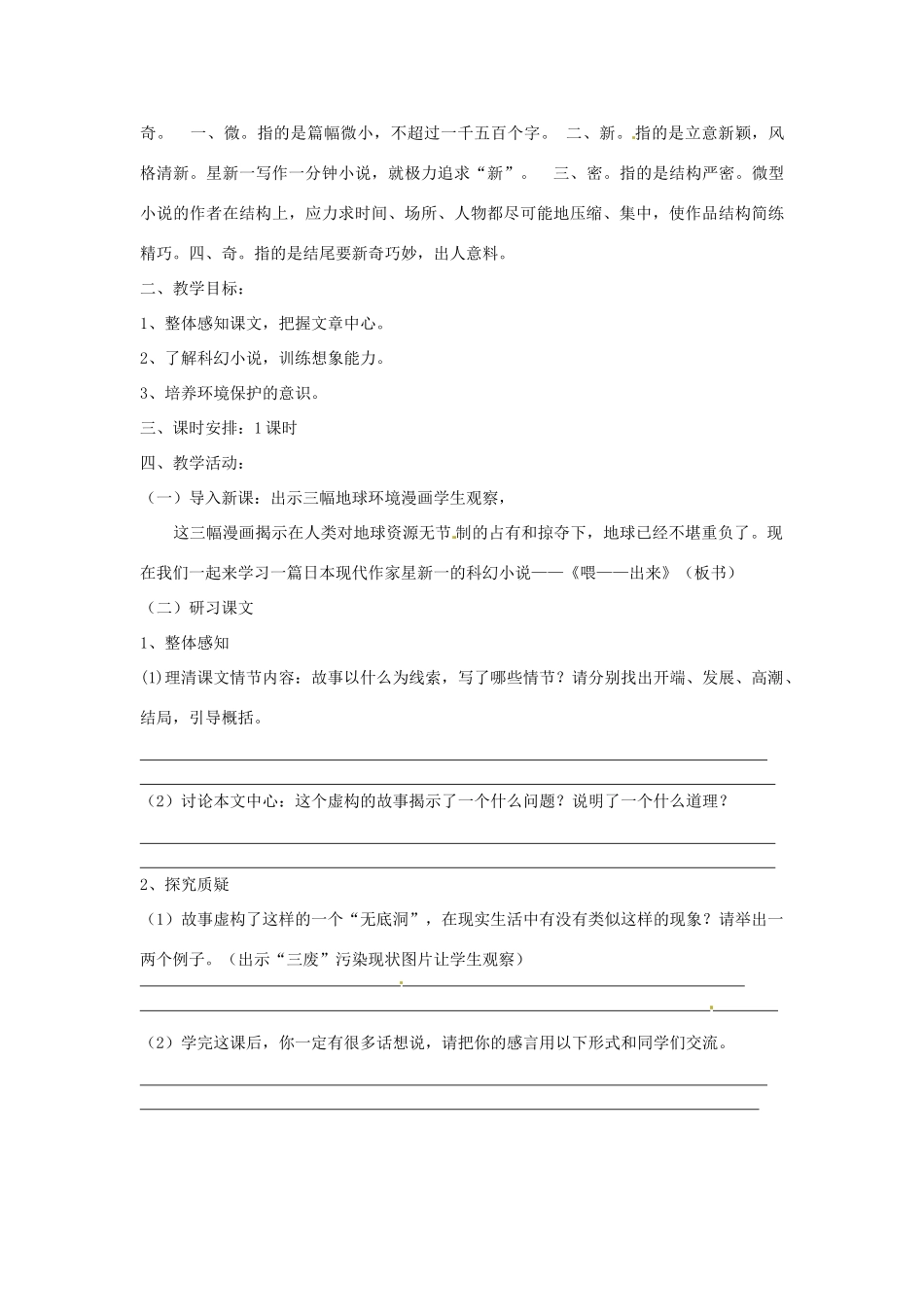 奇。　一、微。指的是篇幅微小，不超过一千五百个字。 二、新。指的是立意新颖，风格清新。星新一写作一分钟小说，就极力追求“新”。　三、密。指的是结构严密。微型小说的作者在结构上，应力求时间、场所、人物都尽可能地压缩、集中，使作品结构简练精巧。四、奇。指的是结尾要新奇巧妙，出人意料。

二、教学目标：

1、整体感知课文，把握文章中心。

2、了解科幻小说，训练想象能力。

3、培养环境保护的意识。

三、课时安排：1课时

四、教学活动：

（一）导入新课：出示三幅地球环境漫画学生观察，

这三幅漫画揭示在人类对地球资源无节制的占有和掠夺下，地球已经不堪重负了。现在我们一起来学习一篇日本现代作家星新一的科幻小说——《喂——出来》（板书）

（二）研习课文

1、整体感知

(1)理清课文情节内容：故事以什么为线索，写了哪些情节？请分别找出开端、发展、高潮、结局，引导概括。

（2）讨论本文中心：这个虚构的故事揭示了一个什么问题？说明了一个什么道理？

2、探究质疑

（1）故事虚构了这样的一个“无底洞”，在现实生活中有没有类似这样的现象？请举出一两个例子。（出示“三废”污染现状图片让学生观察）

（2）学完这课后，你一定有很多话想说，请把你的感言用以下形式和同学们交流。